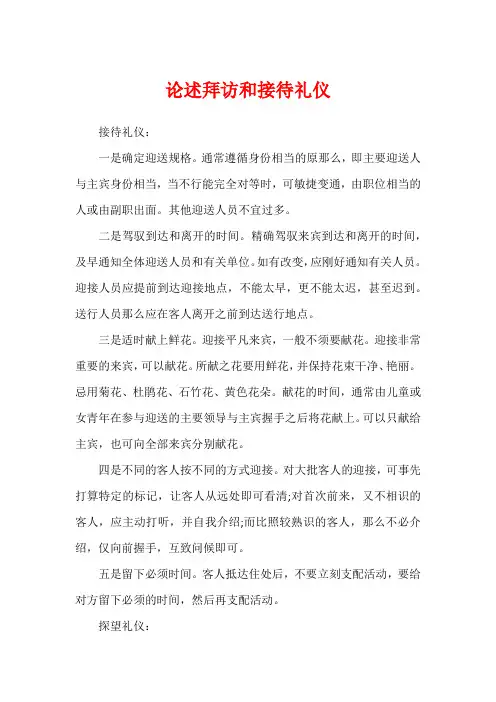 论述拜访和接待礼仪

接待礼仪：

一是确定迎送规格。通常遵循身份相当的原那么，即主要迎送人与主宾身份相当，当不行能完全对等时，可敏捷变通，由职位相当的人或由副职出面。其他迎送人员不宜过多。

二是驾驭到达和离开的时间。精确驾驭来宾到达和离开的时间，及早通知全体迎送人员和有关单位。如有改变，应刚好通知有关人员。迎接人员应提前到达迎接地点，不能太早，更不能太迟，甚至迟到。送行人员那么应在客人离开之前到达送行地点。

三是适时献上鲜花。迎接平凡来宾，一般不须要献花。迎接非常重要的来宾，可以献花。所献之花要用鲜花，并保持花束干净、艳丽。忌用菊花、杜鹃花、石竹花、黄色花朵。献花的时间，通常由儿童或女青年在参与迎送的主要领导与主宾握手之后将花献上。可以只献给主宾，也可向全部来宾分别献花。

四是不同的客人按不同的方式迎接。对大批客人的迎接，可事先打算特定的标记，让客人从远处即可看清;对首次前来，又不相识的客人，应主动打听，并自我介绍;而比照较熟识的客人，那么不必介绍，仅向前握手，互致问候即可。

五是留下必须时间。客人抵达住处后，不要立刻支配活动，要给对方留下必须的时间，然后再支配活动。

探望礼仪：